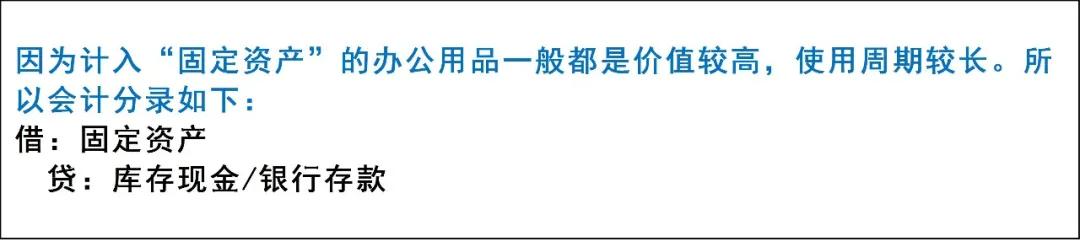 因为计入“固定资产”的办公用品一般都是价值较高，使用周期较长。所以会计分录如下：
借：固定资产
贷：库存现金/银行存款